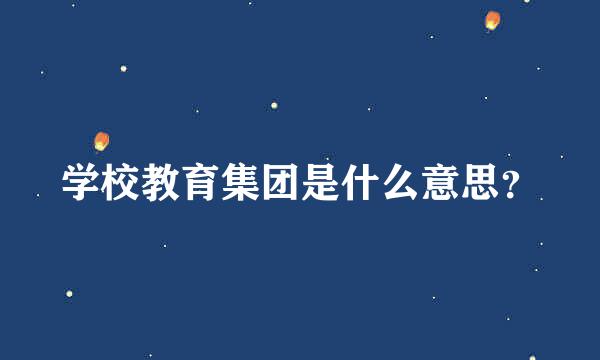 学校教育集团是什么意思?